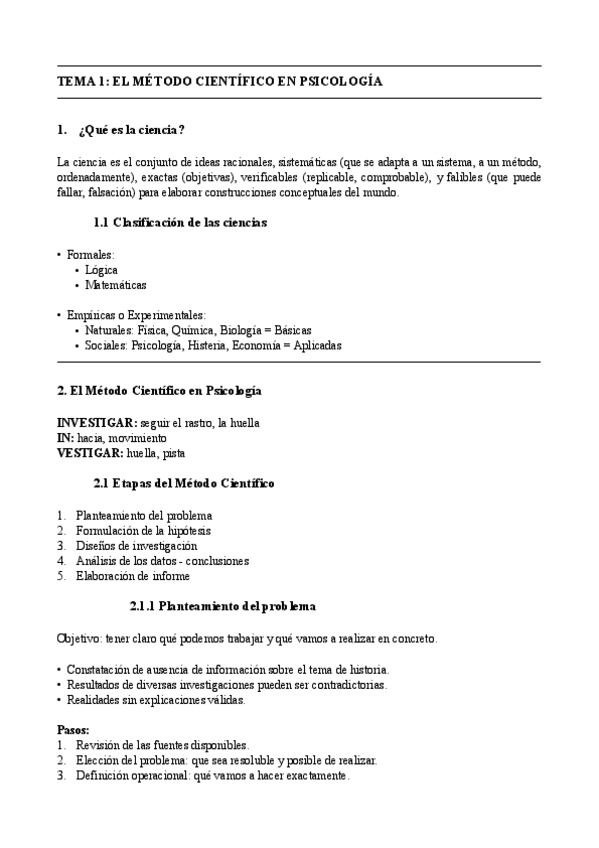 TEMA 1: EL MÉTODO CIENTÍFICO EN PSICOLOGÍA

1. ¿Qué es la ciencia?

La ciencia es el conjunto de ideas racionales, sistemáticas (que se adapta a un sistema, a un método, ordenadamente), exactas (objetivas), verificables (replicable, comprobable), y falibles (que puede fallar, falsación) para elaborar construcciones conceptuales del mundo.

1.1 Clasificación de las ciencias

• Formales:
  • Lógica
  • Matemáticas

• Empíricas o Experimentales:
  • Naturales: Física, Química, Biología = Básicas
  • Sociales: Psicología, Historia, Economía = Aplicadas

2. El Método Científico en Psicología

INVESTIGAR: seguir el rastro, la huella
IN: hacia, movimiento
VESTIGAR: huella, pista

2.1 Etapas del Método Científico

1. Planteamiento del problema
2. Formulación de la hipótesis
3. Diseños de investigación
4. Análisis de los datos - conclusiones
5. Elaboración de informe

2.1.1 Planteamiento del problema

Objetivo: tener claro qué podemos trabajar y qué vamos a realizar en concreto.

• Constatación de ausencia de información sobre el tema de historia.
• Resultados de diversas investigaciones pueden ser contradictorias.
• Realidades sin explicaciones válidas.

Pasos:
1. Revisión de las fuentes disponibles.
2. Elección del problema: que sea resoluble y posible de realizar.
3. Definición operacional: qué vamos a hacer exactamente.